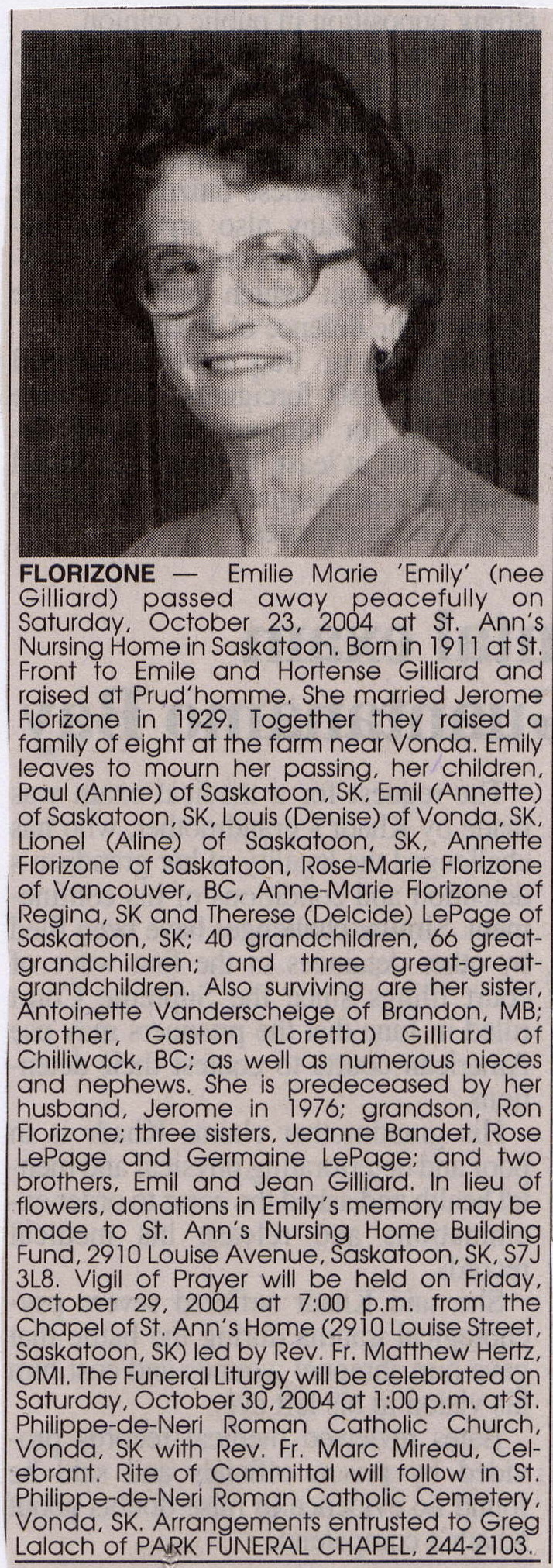 FLORIZONE — Emilie Marie 'Emily' (nee Gilliard) passed away peacefully on Saturday, October 23, 2004 at St. Ann's Nursing Home in Saskatoon. Born in 1911 at St. Front to Emile and Hortense Gilliard and raised at Prud'homme. She married Jerome Florizone in 1929. Together they raised a family of eight at the farm near Vonda. Emily leaves to mourn her passing, her children, Paul (Annie) of Saskatoon, SK, Emil (Annette) of Saskatoon, SK, Louis (Denise) of Vonda, SK, Lionel (Aline) of Saskatoon, SK, Annette Florizone of Saskatoon, Rose-Marie Florizone of Vancouver, BC, Anne-Marie Florizone of Regina, SK and Therese (Delcide) LePage of Saskatoon, SK; 40 grandchildren, 66 great-grandchildren; and three great-great-grandchildren. Also surviving are her sister, Antoinette Vanderscheige of Brandon, MB; brother, Gaston (Loretta) Gilliard of Chilliwack, BC; as well as numerous nieces and nephews. She is predeceased by her husband, Jerome in 1976; grandson, Ron Florizone; three sisters, Jeanne Bandet, Rose LePage and Germaine LePage; and two brothers, Emil and Jean Gilliard. In lieu of flowers, donations in Emily's memory may be made to St. Ann's Nursing Home Building Fund, 2910 Louise Avenue, Saskatoon, SK, S7J 3L8. Vigil of Prayer will be held on Friday, October 29, 2004 at 7:00 p.m. from the Chapel of St. Ann's Home (2910 Louise Street, Saskatoon, SK) led by Rev. Fr. Matthew Hertz, OMI. The Funeral Liturgy will be celebrated on Saturday, October 30, 2004 at 1:00 p.m. at St. Philippe-de-Neri Roman Catholic Church, Vonda, SK with Rev. Fr. Marc Mireau, Celebrant. Rite of Committal will follow in St. Philippe-de-Neri Roman Catholic Cemetery, Vonda, SK. Arrangements entrusted to Greg Lalach of PARK FUNERAL CHAPEL, 244-2103.